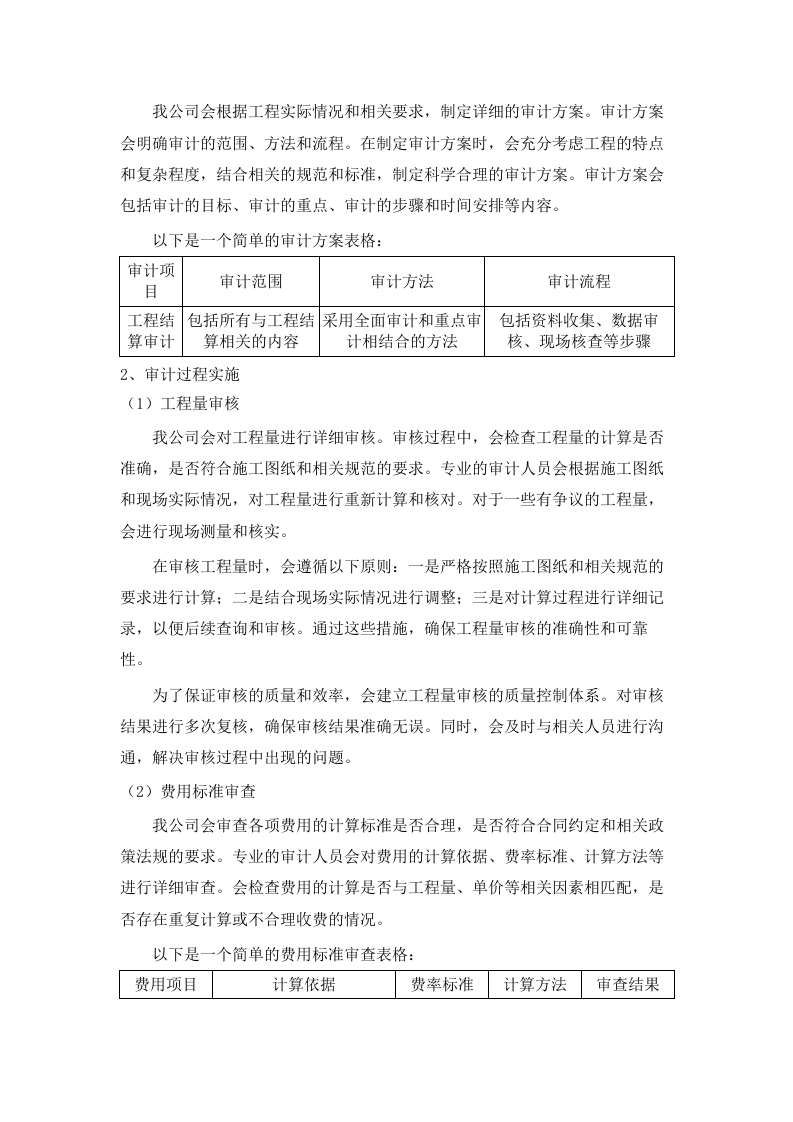 我公司会根据工程实际情况和相关要求，制定详细的审计方案。审计方案会明确审计的范围、方法和流程。在制定审计方案时，会充分考虑工程的特点和复杂程度，结合相关的规范和标准，制定科学合理的审计方案。审计方案会包括审计的目标、审计的重点、审计的步骤和时间安排等内容。

以下是一个简单的审计方案表格：

| 审计项目 | 审计范围 | 审计方法 | 审计流程 |
|---|---|---|---|
| 工程结算审计 | 包括所有与工程结算相关的内容 | 采用全面审计和重点审计相结合的方法 | 包括资料收集、数据审核、现场核查等步骤 |

2、审计过程实施

（1）工程量审核

我公司会对工程量进行详细审核。审核过程中，会检查工程量的计算是否准确，是否符合施工图纸和相关规范的要求。专业的审计人员会根据施工图纸和现场实际情况，对工程量进行重新计算和核对。对于一些有争议的工程量，会进行现场测量和核实。

在审核工程量时，会遵循以下原则：一是严格按照施工图纸和相关规范的要求进行计算；二是结合现场实际情况进行调整；三是对计算过程进行详细记录，以便后续查询和审核。通过这些措施，确保工程量审核的准确性和可靠性。

为了保证审核的质量和效率，会建立工程量审核的质量控制体系。对审核结果进行多次复核，确保审核结果准确无误。同时，会及时与相关人员进行沟通，解决审核过程中出现的问题。

（2）费用标准审查

我公司会审查各项费用的计算标准是否合理，是否符合合同约定和相关政策法规的要求。专业的审计人员会对费用的计算依据、费率标准、计算方法等进行详细审查。会检查费用的计算是否与工程量、单价等相关因素相匹配，是否存在重复计算或不合理收费的情况。

以下是一个简单的费用标准审查表格：

| 费用项目 | 计算依据 | 费率标准 | 计算方法 | 审查结果 |
|---|---|---|---|---|